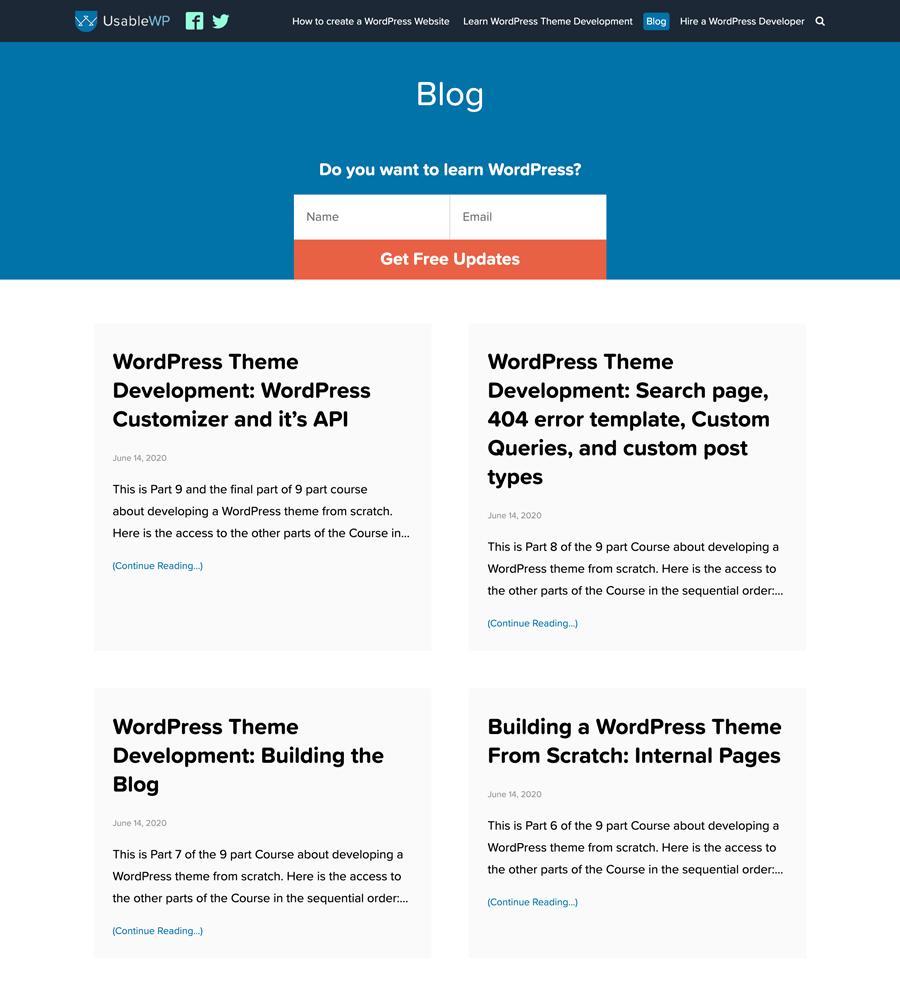 UsableWP

How to create a WordPress Website
Learn WordPress Theme Development
Blog
Hire a WordPress Developer

Blog

Do you want to learn WordPress?

Name
Email

Get Free Updates

WordPress Theme Development: WordPress Customizer and it's API

June 14, 2020

This is Part 9 and the final part of 9 part course about developing a WordPress theme from scratch. Here is the access to the other parts of the Course in...

(Continue Reading...)

WordPress Theme Development: Search page, 404 error template, Custom Queries, and custom post types

June 14, 2020

This is Part 8 of the 9 part Course about developing a WordPress theme from scratch. Here is the access to the other parts of the Course in the sequential order:...

(Continue Reading...)

WordPress Theme Development: Building the Blog

June 14, 2020

This is Part 7 of the 9 part Course about developing a WordPress theme from scratch. Here is the access to the other parts of the Course in the sequential order:...

(Continue Reading...)

Building a WordPress Theme From Scratch: Internal Pages

June 14, 2020

This is Part 6 of the 9 part Course about developing a WordPress theme from scratch. Here is the access to the other parts of the Course in the sequential order:...

(Continue Reading...)